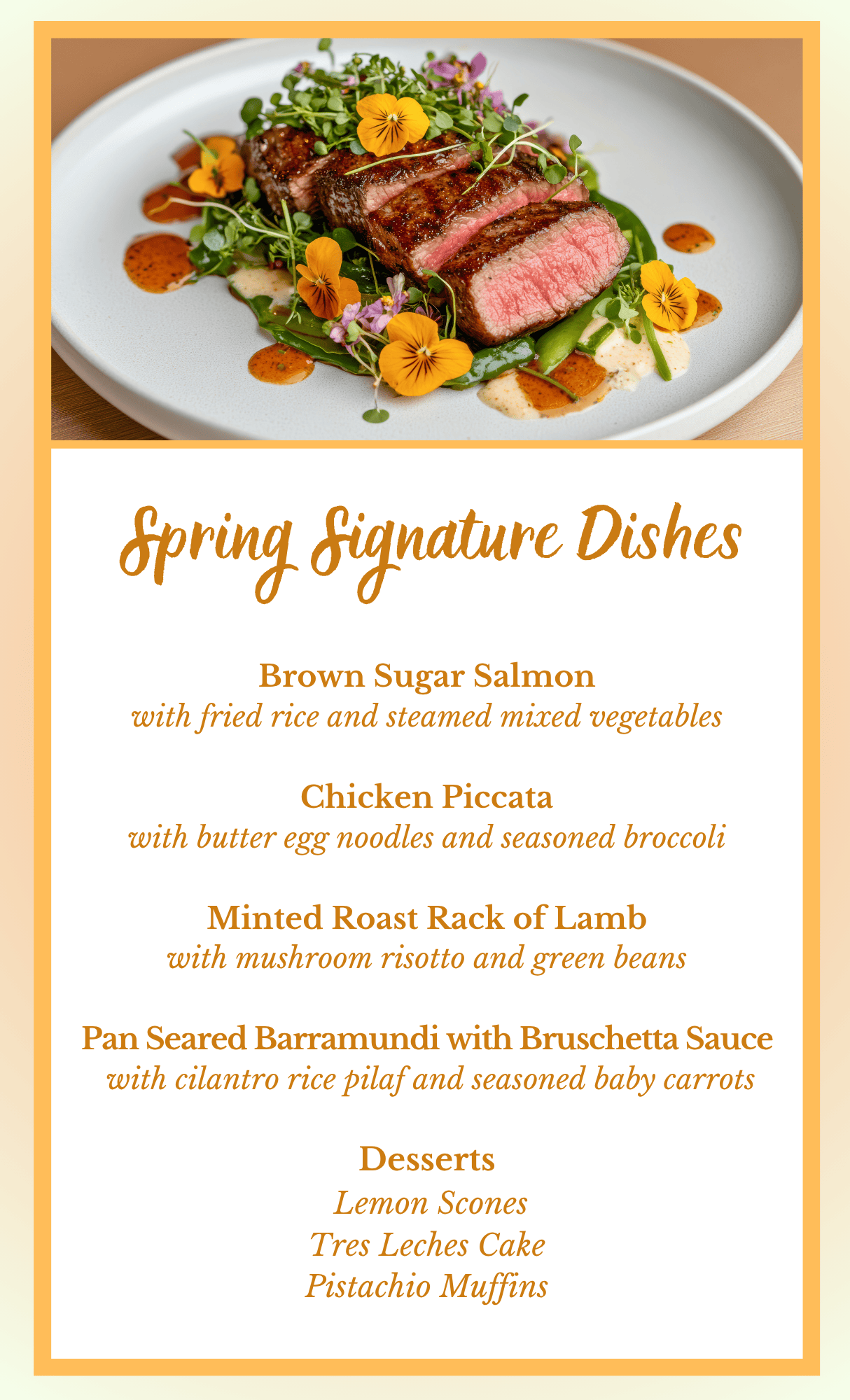 Spring Signature Dishes

Brown Sugar Salmon
with fried rice and steamed mixed vegetables

Chicken Piccata
with butter egg noodles and seasoned broccoli

Minted Roast Rack of Lamb
with mushroom risotto and green beans

Pan Seared Barramundi with Bruschetta Sauce
with cilantro rice pilaf and seasoned baby carrots

Desserts
Lemon Scones
Tres Leches Cake
Pistachio Muffins